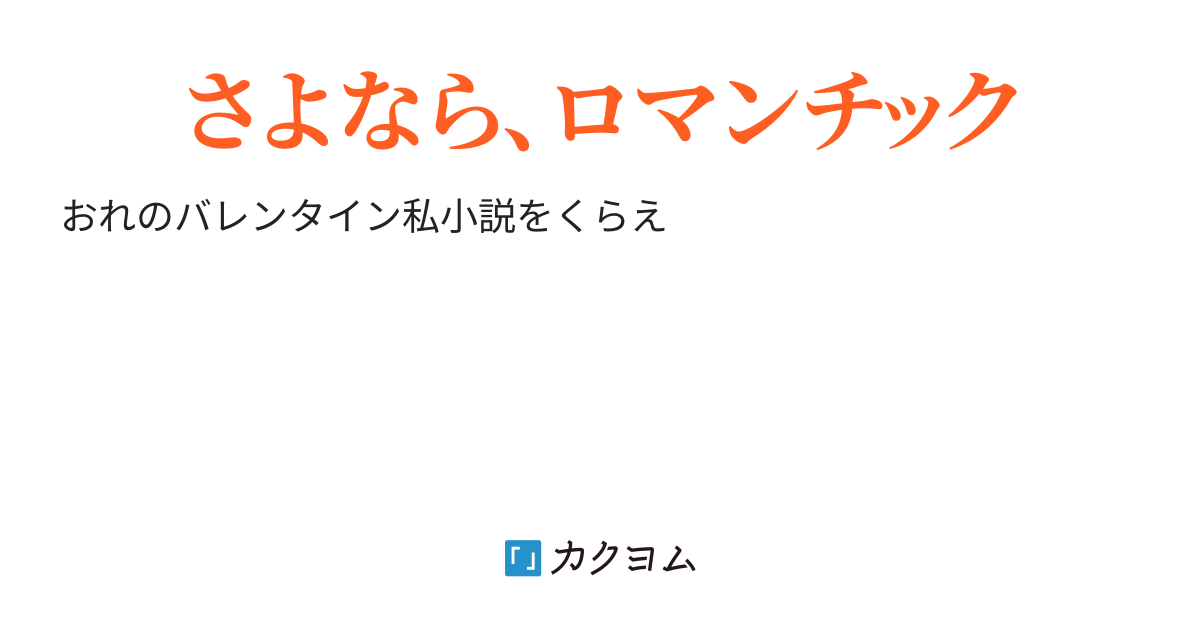 さよなら、ロマンチック

おれのバレンタイン私小説をくらえ

カクヨム